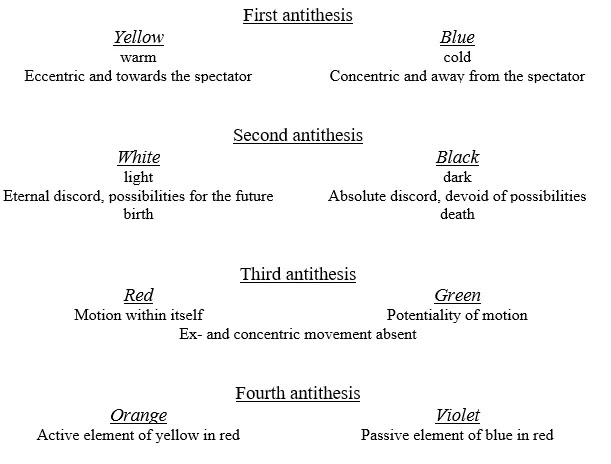 First antithesis

Yellow
warm
Eccentric and towards the spectator

Blue
cold
Concentric and away from the spectator

Second antithesis

White
light
Eternal discord, possibilities for the future
birth

Black
dark
Absolute discord, devoid of possibilities
death

Third antithesis

Red
Motion within itself

Green
Potentiality of motion

Ex- and concentric movement absent

Fourth antithesis

Orange
Active element of yellow in red

Violet
Passive element of blue in red